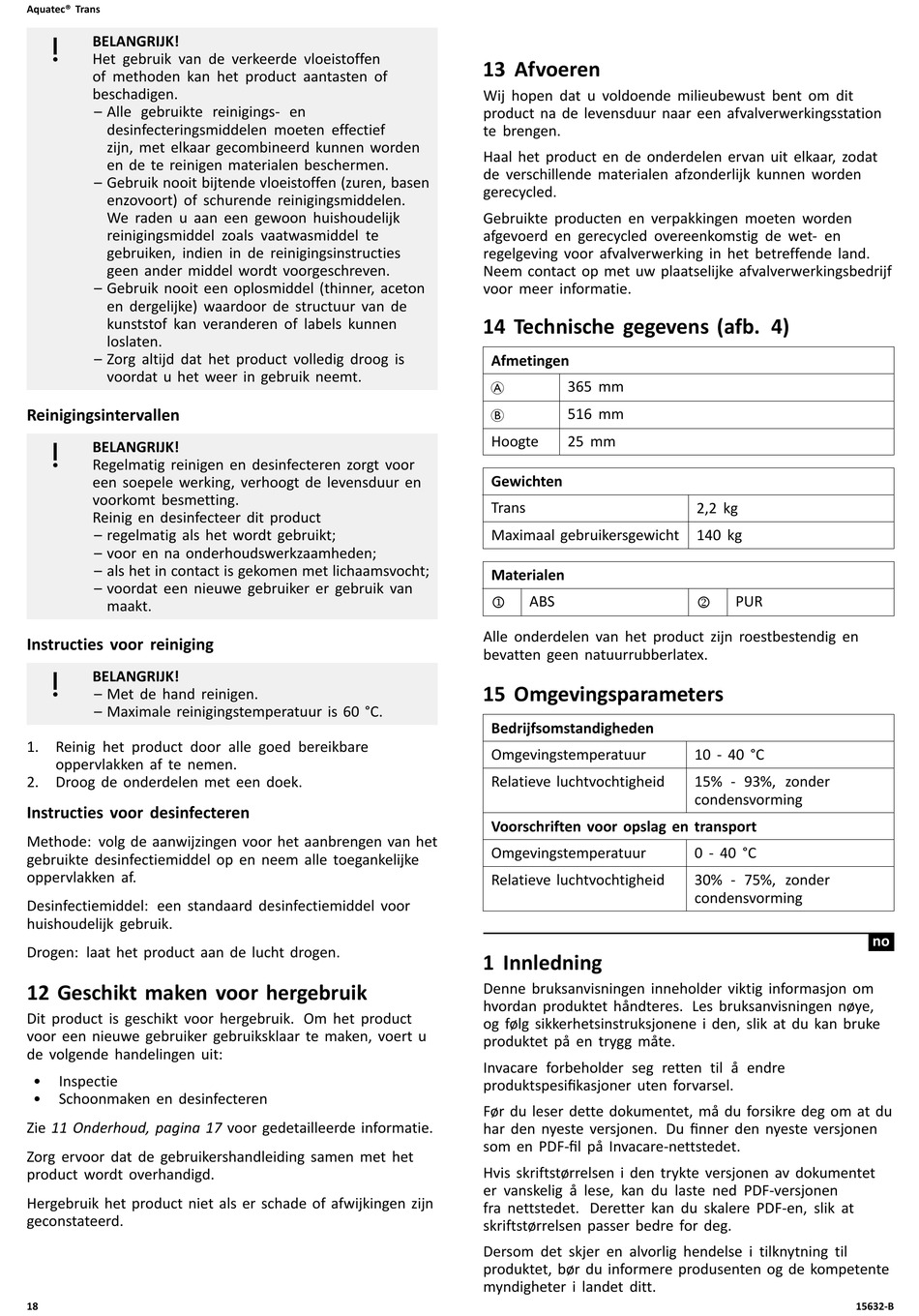 Aquatec® Trans

!
BELANGRIJK!
Het gebruik van de verkeerde vloeistoffen of methoden kan het product aantasten of beschadigen.
– Alle gebruikte reinigings- en desinfecteringsmiddelen moeten effectief zijn, met elkaar gecombineerd kunnen worden en de te reinigen materialen beschermen.
– Gebruik nooit bijtende vloeistoffen (zuren, basen enzovoort) of schurende reinigingsmiddelen. We raden u aan een gewoon huishoudelijk reinigingsmiddel zoals vaatwasmiddel te gebruiken, indien in de reinigingsinstructies geen ander middel wordt voorgeschreven.
– Gebruik nooit een oplosmiddel (thinner, aceton en dergelijke) waardoor de structuur van de kunststof kan veranderen of labels kunnen loslaten.
– Zorg altijd dat het product volledig droog is voordat u het weer in gebruik neemt.

Reinigingsintervallen

!
BELANGRIJK!
Regelmatig reinigen en desinfecteren zorgt voor een soepele werking, verhoogt de levensduur en voorkomt besmetting.
Reinig en desinfecteer dit product
– regelmatig als het wordt gebruikt;
– voor en na onderhoudswerkzaamheden;
– als het in contact is gekomen met lichaamsvocht;
– voordat een nieuwe gebruiker er gebruik van maakt.

Instructies voor reiniging

!
BELANGRIJK!
– Met de hand reinigen.
– Maximale reinigingstemperatuur is 60 °C.

1. Reinig het product door alle goed bereikbare oppervlakken af te nemen.
2. Droog de onderdelen met een doek.

Instructies voor desinfecteren

Methode: volg de aanwijzingen voor het aanbrengen van het gebruikte desinfectiemiddel op en neem alle toegankelijke oppervlakken af.

Desinfectiemiddel: een standaard desinfectiemiddel voor huishoudelijk gebruik.

Drogen: laat het product aan de lucht drogen.

12 Geschikt maken voor hergebruik
Dit product is geschikt voor hergebruik. Om het product voor een nieuwe gebruiker gebruiksklaar te maken, voert u de volgende handelingen uit:
• Inspectie
• Schoonmaken en desinfecteren

Zie 11 Onderhoud, pagina 17 voor gedetailleerde informatie.

Zorg ervoor dat de gebruikershandleiding samen met het product wordt overhandigd.

Hergebruik het product niet als er schade of afwijkingen zijn geconstateerd.

13 Afvoeren
Wij hopen dat u voldoende milieubewust bent om dit product na de levensduur naar een afvalverwerkingsstation te brengen.

Haal het product en de onderdelen ervan uit elkaar, zodat de verschillende materialen afzonderlijk kunnen worden gerecycled.

Gebruikte producten en verpakkingen moeten worden afgevoerd en gerecycled overeenkomstig de wet- en regelgeving voor afvalverwerking in het betreffende land. Neem contact op met uw plaatselijke afvalverwerkingsbedrijf voor meer informatie.

14 Technische gegevens (afb. 4)

| Afmetingen | |
|---|---|
| Ⓐ | 365 mm |
| Ⓑ | 516 mm |
| Hoogte | 25 mm |

| Gewichten | |
|---|---|
| Trans | 2,2 kg |
| Maximaal gebruikersgewicht | 140 kg |

| Materialen | | | |
|---|---|---|---|
| ① | ABS | ② | PUR |

Alle onderdelen van het product zijn roestbestendig en bevatten geen natuurrubberlatex.

15 Omgevingsparameters

| Bedrijfsomstandigheden | |
|---|---|
| Omgevingstemperatuur | 10 - 40 °C |
| Relatieve luchtvochtigheid | 15% - 93%, zonder condensvorming |
| Voorschriften voor opslag en transport | |
| Omgevingstemperatuur | 0 - 40 °C |
| Relatieve luchtvochtigheid | 30% - 75%, zonder condensvorming |

no

1 Innledning
Denne bruksanvisningen inneholder viktig informasjon om hvordan produktet håndteres. Les bruksanvisningen nøye, og følg sikkerhetsinstruksjonene i den, slik at du kan bruke produktet på en trygg måte.

Invacare forbeholder seg retten til å endre produktspesifikasjoner uten forvarsel.

Før du leser dette dokumentet, må du forsikre deg om at du har den nyeste versjonen. Du finner den nyeste versjonen som en PDF-fil på Invacare-nettstedet.

Hvis skriftstørrelsen i den trykte versjonen av dokumentet er vanskelig å lese, kan du laste ned PDF-versjonen fra nettstedet. Deretter kan du skalere PDF-en, slik at skriftstørrelsen passer bedre for deg.

Dersom det skjer en alvorlig hendelse i tilknytning til produktet, bør du informere produsenten og de kompetente myndigheter i landet ditt.

18
15632-B